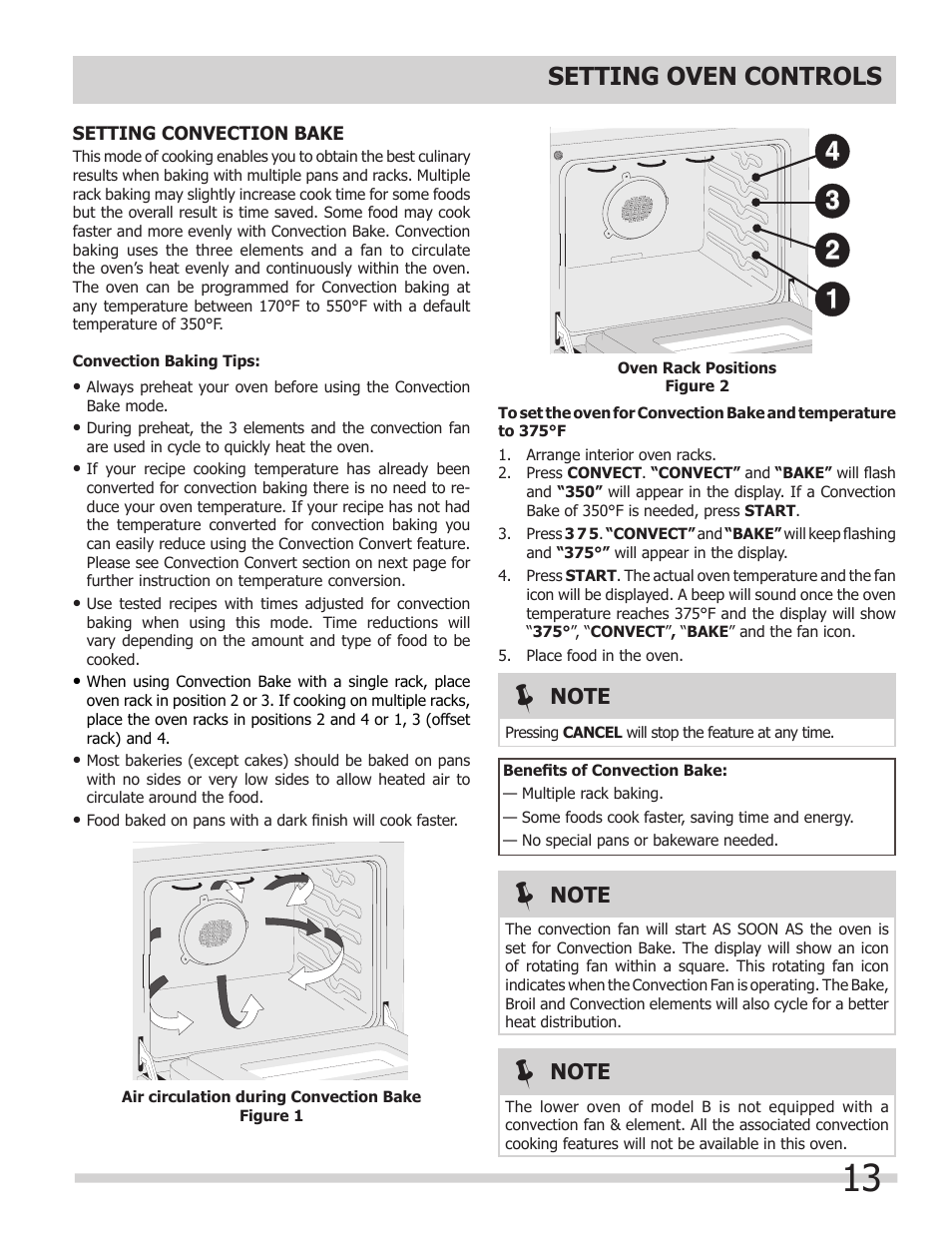 SETTING OVEN CONTROLS

SETTING CONVECTION BAKE

This mode of cooking enables you to obtain the best culinary results when baking with multiple pans and racks. Multiple rack baking may slightly increase cook time for some foods but the overall result is time saved. Some food may cook faster and more evenly with Convection Bake. Convection baking uses the three elements and a fan to circulate the oven's heat evenly and continuously within the oven. The oven can be programmed for Convection baking at any temperature between 170°F to 550°F with a default temperature of 350°F.

Convection Baking Tips:

• Always preheat your oven before using the Convection Bake mode.

• During preheat, the 3 elements and the convection fan are used in cycle to quickly heat the oven.

• If your recipe cooking temperature has already been converted for convection baking there is no need to reduce your oven temperature. If your recipe has not had the temperature converted for convection baking you can easily reduce using the Convection Convert feature. Please see Convection Convert section on next page for further instruction on temperature conversion.

• Use tested recipes with times adjusted for convection baking when using this mode. Time reductions will vary depending on the amount and type of food to be cooked.

• When using Convection Bake with a single rack, place oven rack in position 2 or 3. If cooking on multiple racks, place the oven racks in positions 2 and 4 or 1, 3 (offset rack) and 4.

• Most bakeries (except cakes) should be baked on pans with no sides or very low sides to allow heated air to circulate around the food.

• Food baked on pans with a dark finish will cook faster.

Air circulation during Convection Bake
Figure 1

4
3
2
1

Oven Rack Positions
Figure 2

To set the oven for Convection Bake and temperature to 375°F

1. Arrange interior oven racks.
2. Press CONVECT. "CONVECT" and "BAKE" will flash and "350" will appear in the display. If a Convection Bake of 350°F is needed, press START.
3. Press 3 7 5. "CONVECT" and "BAKE" will keep flashing and "375°" will appear in the display.
4. Press START. The actual oven temperature and the fan icon will be displayed. A beep will sound once the oven temperature reaches 375°F and the display will show "375°", "CONVECT", "BAKE" and the fan icon.
5. Place food in the oven.

NOTE

Pressing CANCEL will stop the feature at any time.

Benefits of Convection Bake:
— Multiple rack baking.
— Some foods cook faster, saving time and energy.
— No special pans or bakeware needed.

NOTE

The convection fan will start AS SOON AS the oven is set for Convection Bake. The display will show an icon of rotating fan within a square. This rotating fan icon indicates when the Convection Fan is operating. The Bake, Broil and Convection elements will also cycle for a better heat distribution.

NOTE

The lower oven of model B is not equipped with a convection fan & element. All the associated convection cooking features will not be available in this oven.

13